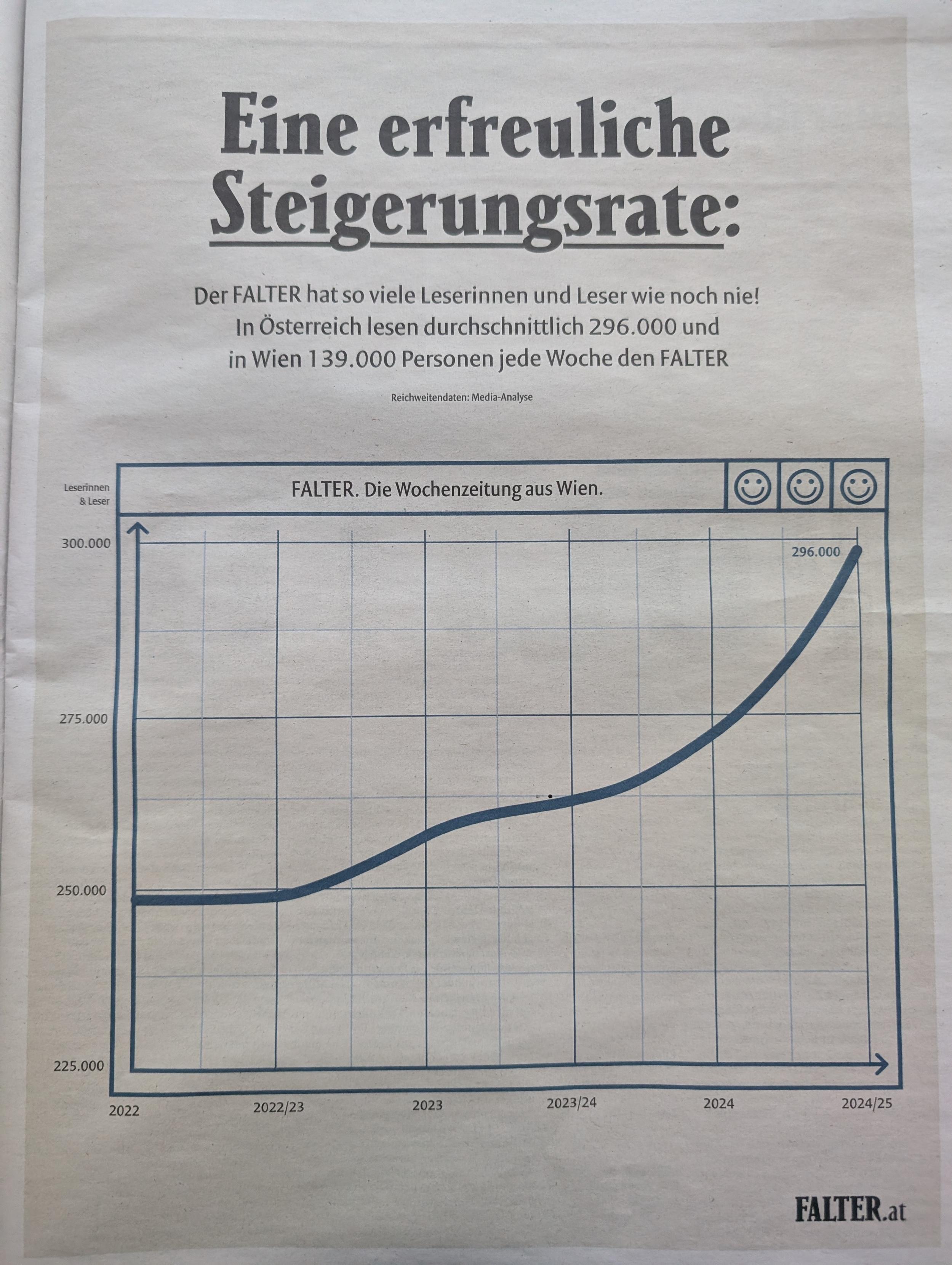 Eine erfreuliche Steigerungsrate:

Der FALTER hat so viele Leserinnen und Leser wie noch nie! In Österreich lesen durchschnittlich 296.000 und in Wien 139.000 Personen jede Woche den FALTER

Reichweitendaten: Media-Analyse

Leserinnen & Leser

FALTER. Die Wochenzeitung aus Wien.

300.000
275.000
250.000
225.000

296.000

2022
2022/23
2023
2023/24
2024
2024/25

FALTER.at